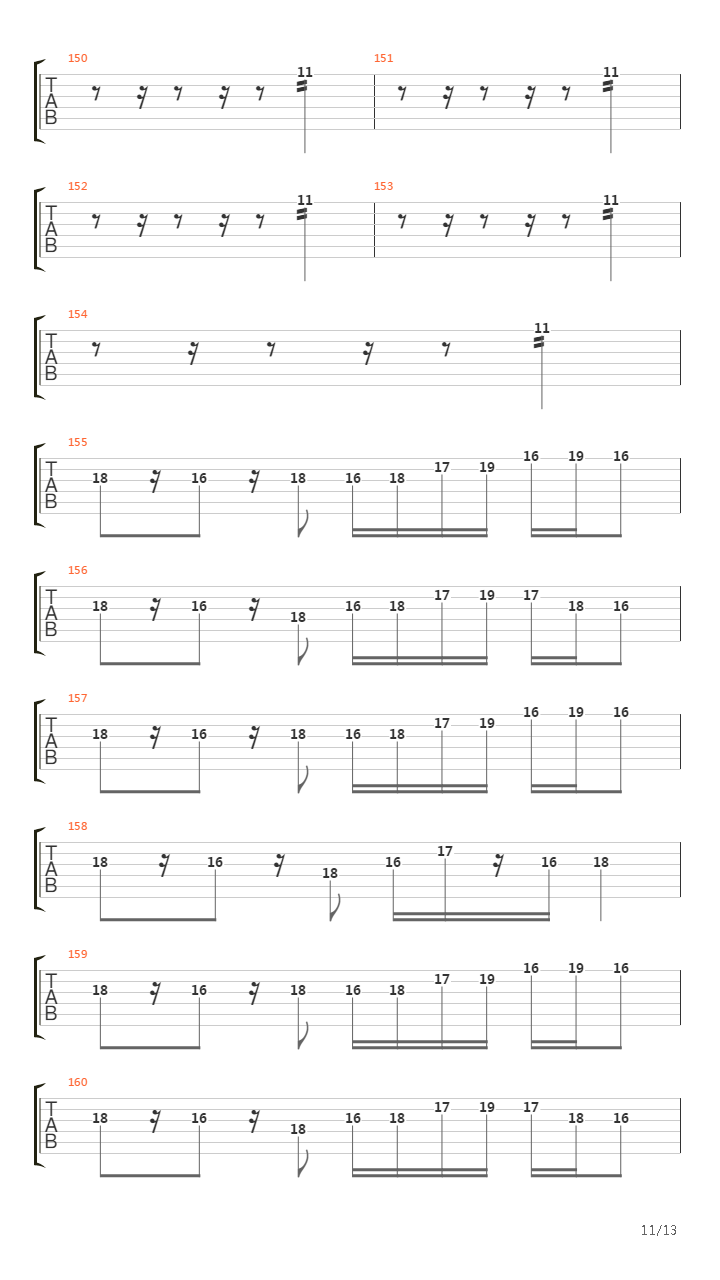 150
T
A
B
11

151
11

152
T
A
B
11

153
11

154
T
A
B
11

155
T
A
B
18 16 18 16 18 17 19 16 19 16

156
T
A
B
18 16 18 16 18 17 19 17 18 16

157
T
A
B
18 16 18 16 18 17 19 16 19 16

158
T
A
B
18 16 18 16 17 16 18

159
T
A
B
18 16 18 16 18 17 19 16 19 16

160
T
A
B
18 16 18 16 18 17 19 17 18 16

11/13